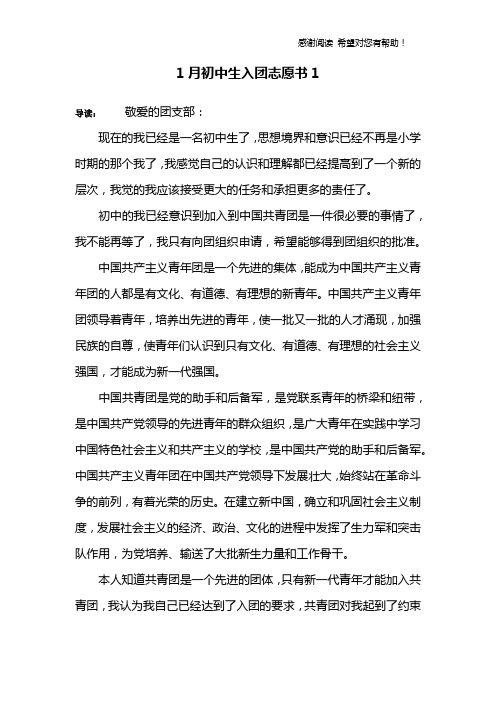 感谢阅读 希望对您有帮助！

1 月初中生入团志愿书 1

导读：　敬爱的团支部：

现在的我已经是一名初中生了，思想境界和意识已经不再是小学时期的那个我了，我感觉自己的认识和理解都已经提高到了一个新的层次，我觉的我应该接受更大的任务和承担更多的责任了。

初中的我已经意识到加入到中国共青团是一件很必要的事情了，我不能再等了，我只有向团组织申请，希望能够得到团组织的批准。

中国共产主义青年团是一个先进的集体，能成为中国共产主义青年团的人都是有文化、有道德、有理想的新青年。中国共产主义青年团领导着青年，培养出先进的青年，使一批又一批的人才涌现，加强民族的自尊，使青年们认识到只有文化、有道德、有理想的社会主义强国，才能成为新一代强国。

中国共青团是党的助手和后备军，是党联系青年的桥梁和纽带，是中国共产党领导的先进青年的群众组织，是广大青年在实践中学习中国特色社会主义和共产主义的学校，是中国共产党的助手和后备军。中国共产主义青年团在中国共产党领导下发展壮大，始终站在革命斗争的前列，有着光荣的历史。在建立新中国，确立和巩固社会主义制度，发展社会主义的经济、政治、文化的进程中发挥了生力军和突击队作用，为党培养、输送了大批新生力量和工作骨干。

本人知道共青团是一个先进的团体，只有新一代青年才能加入共青团，我认为我自己已经达到了入团的要求，共青团对我起到了约束